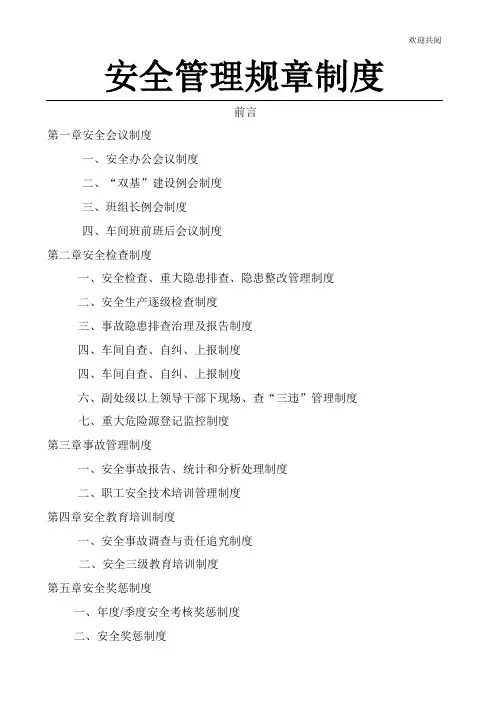 欢迎共阅

安全管理规章制度

前言

第一章安全会议制度

一、安全办公会议制度

二、“双基”建设例会制度

三、班组长例会制度

四、车间班前班后会议制度

第二章安全检查制度

一、安全检查、重大隐患排查、隐患整改管理制度

二、安全生产逐级检查制度

三、事故隐患排查治理及报告制度

四、车间自查、自纠、上报制度

四、车间自查、自纠、上报制度

六、副处级以上领导干部下现场、查“三违”管理制度

七、重大危险源登记监控制度

第三章事故管理制度

一、安全事故报告、统计和分析处理制度

二、职工安全技术培训管理制度

第四章安全教育培训制度

一、安全事故调查与责任追究制度

二、安全三级教育培训制度

第五章安全奖惩制度

一、年度/季度安全考核奖惩制度

二、安全奖惩制度